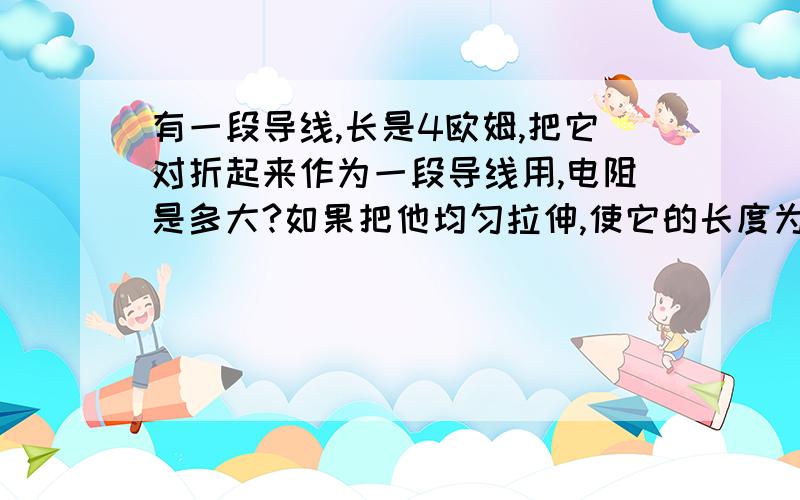 有一段导线,长是4欧姆,把它对折起来作为一段导线用,电阻是多大?如果把他均匀拉伸,使它的长度为